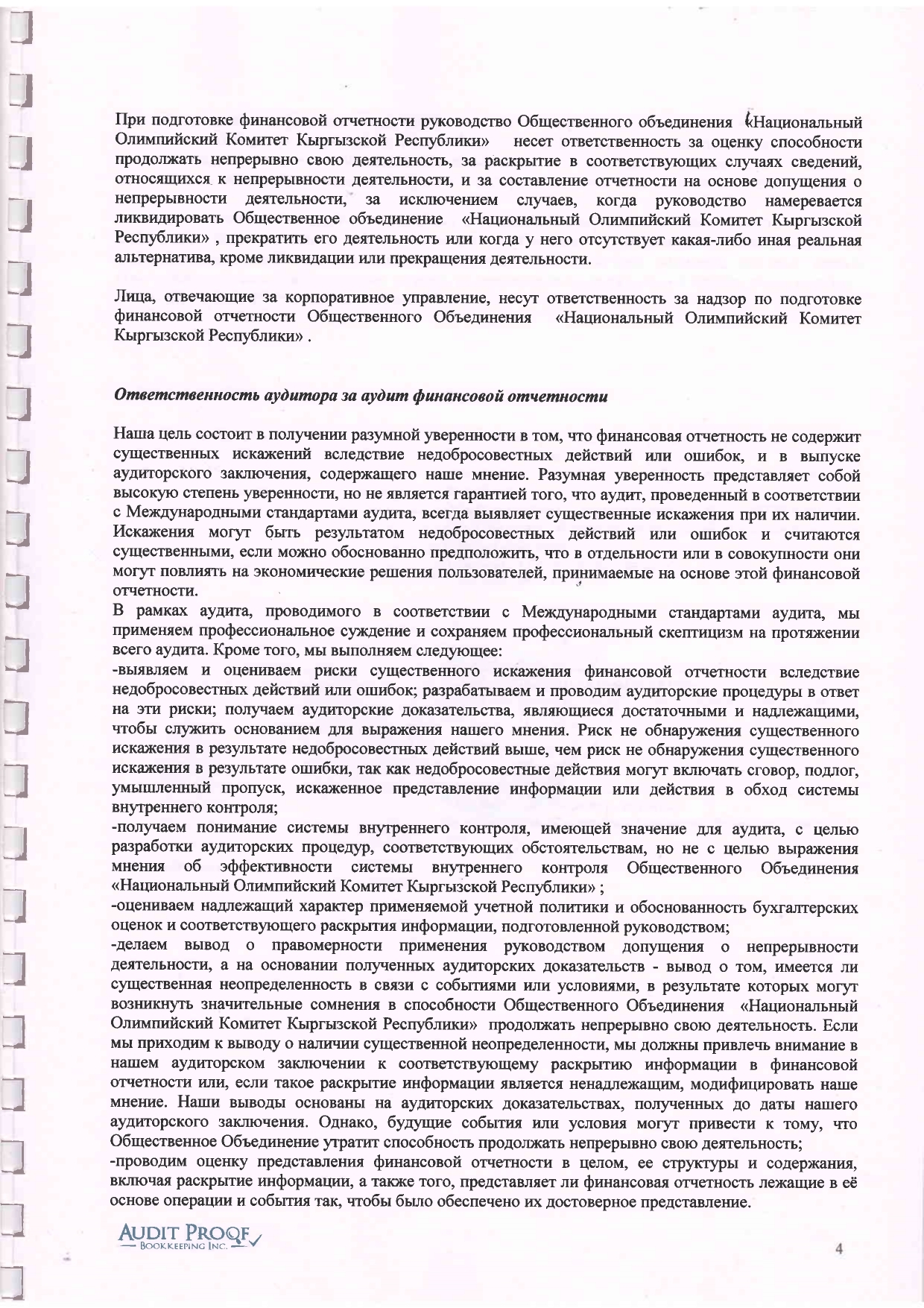 При подготовке финансовой отчетности руководство Общественного объединения «Национальный Олимпийский Комитет Кыргызской Республики» несет ответственность за оценку способности продолжать непрерывно свою деятельность, за раскрытие в соответствующих случаях сведений, относящихся к непрерывности деятельности, и за составление отчетности на основе допущения о непрерывности деятельности, за исключением случаев, когда руководство намеревается ликвидировать Общественное объединение «Национальный Олимпийский Комитет Кыргызской Республики» , прекратить его деятельность или когда у него отсутствует какая-либо иная реальная альтернатива, кроме ликвидации или прекращения деятельности.

Лица, отвечающие за корпоративное управление, несут ответственность за надзор по подготовке финансовой отчетности Общественного Объединения «Национальный Олимпийский Комитет Кыргызской Республики» .

Ответственность аудитора за аудит финансовой отчетности

Наша цель состоит в получении разумной уверенности в том, что финансовая отчетность не содержит существенных искажений вследствие недобросовестных действий или ошибок, и в выпуске аудиторского заключения, содержащего наше мнение. Разумная уверенность представляет собой высокую степень уверенности, но не является гарантией того, что аудит, проведенный в соответствии с Международными стандартами аудита, всегда выявляет существенные искажения при их наличии. Искажения могут быть результатом недобросовестных действий или ошибок и считаются существенными, если можно обоснованно предположить, что в отдельности или в совокупности они могут повлиять на экономические решения пользователей, принимаемые на основе этой финансовой отчетности.
В рамках аудита, проводимого в соответствии с Международными стандартами аудита, мы применяем профессиональное суждение и сохраняем профессиональный скептицизм на протяжении всего аудита. Кроме того, мы выполняем следующее:
-выявляем и оцениваем риски существенного искажения финансовой отчетности вследствие недобросовестных действий или ошибок; разрабатываем и проводим аудиторские процедуры в ответ на эти риски; получаем аудиторские доказательства, являющиеся достаточными и надлежащими, чтобы служить основанием для выражения нашего мнения. Риск не обнаружения существенного искажения в результате недобросовестных действий выше, чем риск не обнаружения существенного искажения в результате ошибки, так как недобросовестные действия могут включать сговор, подлог, умышленный пропуск, искаженное представление информации или действия в обход системы внутреннего контроля;
-получаем понимание системы внутреннего контроля, имеющей значение для аудита, с целью разработки аудиторских процедур, соответствующих обстоятельствам, но не с целью выражения мнения об эффективности системы внутреннего контроля Общественного Объединения «Национальный Олимпийский Комитет Кыргызской Республики» ;
-оцениваем надлежащий характер применяемой учетной политики и обоснованность бухгалтерских оценок и соответствующего раскрытия информации, подготовленной руководством;
-делаем вывод о правомерности применения руководством допущения о непрерывности деятельности, а на основании полученных аудиторских доказательств - вывод о том, имеется ли существенная неопределенность в связи с событиями или условиями, в результате которых могут возникнуть значительные сомнения в способности Общественного Объединения «Национальный Олимпийский Комитет Кыргызской Республики» продолжать непрерывно свою деятельность. Если мы приходим к выводу о наличии существенной неопределенности, мы должны привлечь внимание в нашем аудиторском заключении к соответствующему раскрытию информации в финансовой отчетности или, если такое раскрытие информации является ненадлежащим, модифицировать наше мнение. Наши выводы основаны на аудиторских доказательствах, полученных до даты нашего аудиторского заключения. Однако, будущие события или условия могут привести к тому, что Общественное Объединение утратит способность продолжать непрерывно свою деятельность;
-проводим оценку представления финансовой отчетности в целом, ее структуры и содержания, включая раскрытие информации, а также того, представляет ли финансовая отчетность лежащие в её основе операции и события так, чтобы было обеспечено их достоверное представление.

AUDIT PROOF
BOOKKEEPING INC.

4